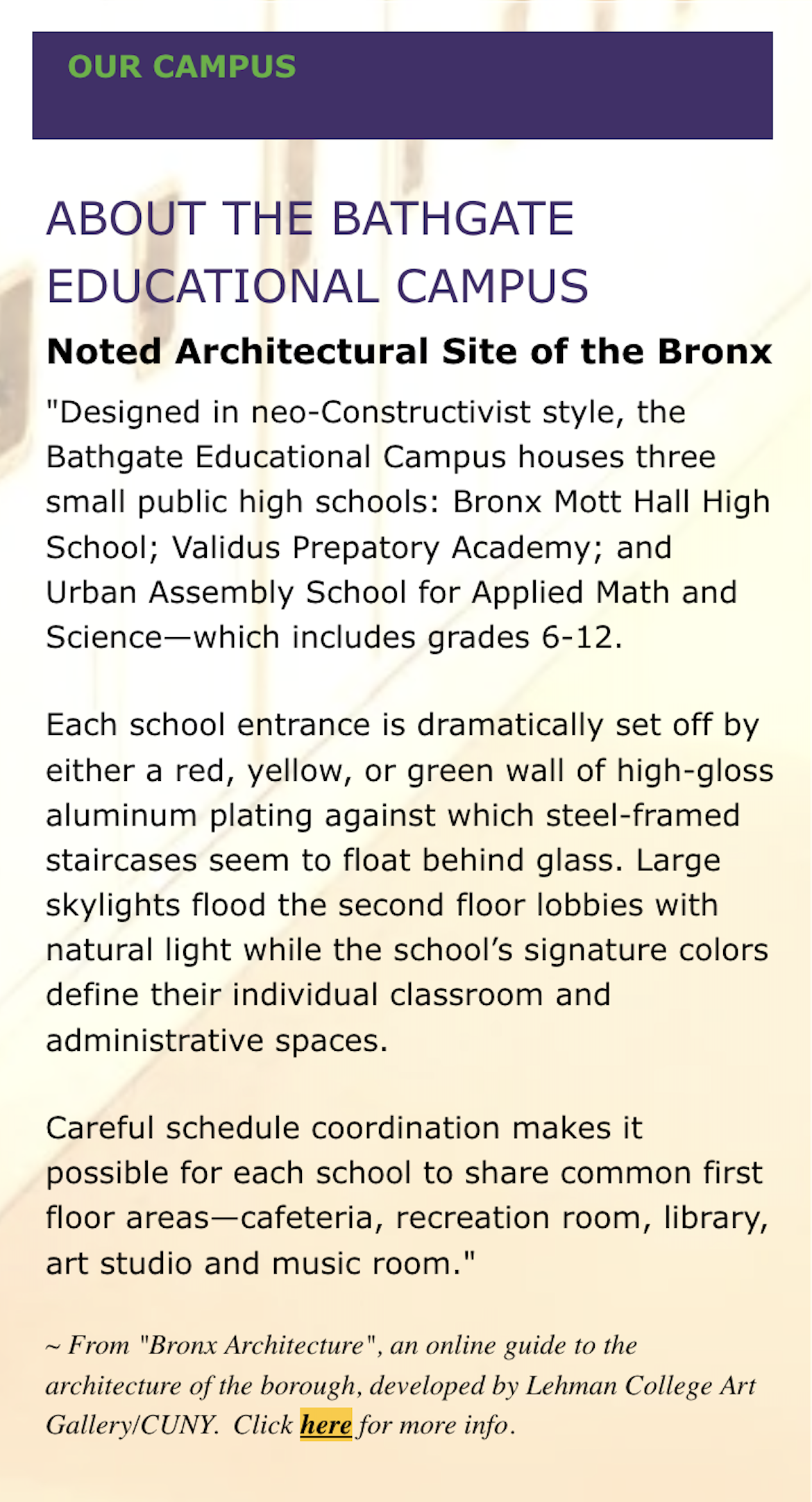 OUR CAMPUS

ABOUT THE BATHGATE EDUCATIONAL CAMPUS

Noted Architectural Site of the Bronx

"Designed in neo-Constructivist style, the Bathgate Educational Campus houses three small public high schools: Bronx Mott Hall High School; Validus Prepatory Academy; and Urban Assembly School for Applied Math and Science—which includes grades 6-12.

Each school entrance is dramatically set off by either a red, yellow, or green wall of high-gloss aluminum plating against which steel-framed staircases seem to float behind glass. Large skylights flood the second floor lobbies with natural light while the school's signature colors define their individual classroom and administrative spaces.

Careful schedule coordination makes it possible for each school to share common first floor areas—cafeteria, recreation room, library, art studio and music room."

~ From "Bronx Architecture", an online guide to the architecture of the borough, developed by Lehman College Art Gallery/CUNY. Click here for more info.